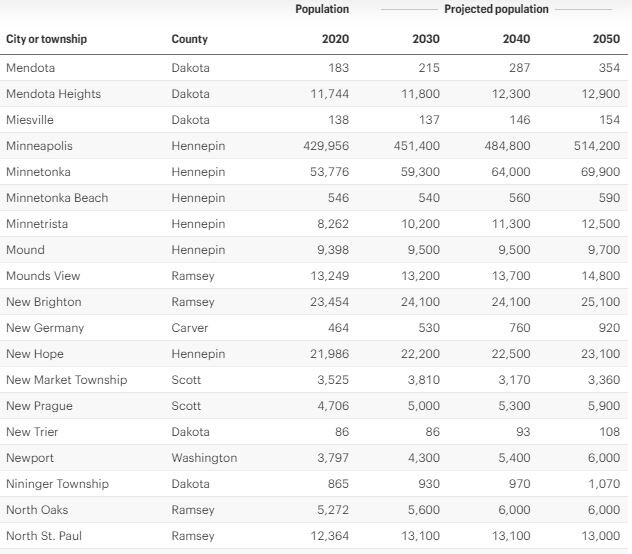 | | | Population | Projected population | | |
|---|---|---|---|---|---|
| City or township | County | 2020 | 2030 | 2040 | 2050 |
| Mendota | Dakota | 183 | 215 | 287 | 354 |
| Mendota Heights | Dakota | 11,744 | 11,800 | 12,300 | 12,900 |
| Miesville | Dakota | 138 | 137 | 146 | 154 |
| Minneapolis | Hennepin | 429,956 | 451,400 | 484,800 | 514,200 |
| Minnetonka | Hennepin | 53,776 | 59,300 | 64,000 | 69,900 |
| Minnetonka Beach | Hennepin | 546 | 540 | 560 | 590 |
| Minnetrista | Hennepin | 8,262 | 10,200 | 11,300 | 12,500 |
| Mound | Hennepin | 9,398 | 9,500 | 9,500 | 9,700 |
| Mounds View | Ramsey | 13,249 | 13,200 | 13,700 | 14,800 |
| New Brighton | Ramsey | 23,454 | 24,100 | 24,100 | 25,100 |
| New Germany | Carver | 464 | 530 | 760 | 920 |
| New Hope | Hennepin | 21,986 | 22,200 | 22,500 | 23,100 |
| New Market Township | Scott | 3,525 | 3,810 | 3,170 | 3,360 |
| New Prague | Scott | 4,706 | 5,000 | 5,300 | 5,900 |
| New Trier | Dakota | 86 | 86 | 93 | 108 |
| Newport | Washington | 3,797 | 4,300 | 5,400 | 6,000 |
| Nininger Township | Dakota | 865 | 930 | 970 | 1,070 |
| North Oaks | Ramsey | 5,272 | 5,600 | 6,000 | 6,000 |
| North St. Paul | Ramsey | 12,364 | 13,100 | 13,100 | 13,000 |